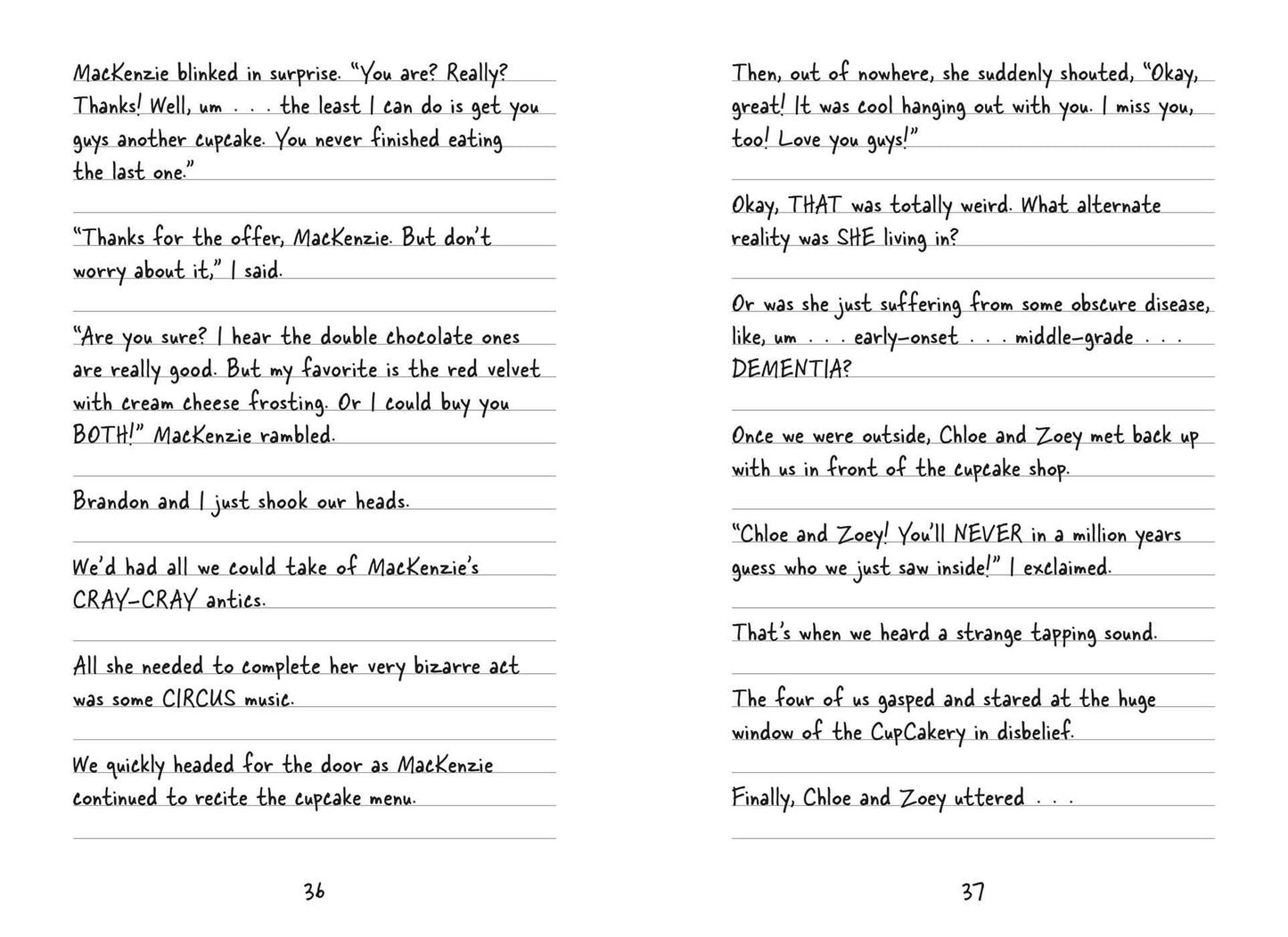 MacKenzie blinked in surprise. "You are? Really? Thanks! Well, um . . . the least I can do is get you guys another cupcake. You never finished eating the last one."

"Thanks for the offer, MacKenzie. But don't worry about it," I said.

"Are you sure? I hear the double chocolate ones are really good. But my favorite is the red velvet with cream cheese frosting. Or I could buy you BOTH!" MacKenzie rambled.

Brandon and I just shook our heads.

We'd had all we could take of MacKenzie's CRAY-CRAY antics.

All she needed to complete her very bizarre act was some CIRCUS music.

We quickly headed for the door as MacKenzie continued to recite the cupcake menu.

36

Then, out of nowhere, she suddenly shouted, "Okay, great! It was cool hanging out with you. I miss you, too! Love you guys!"

Okay, THAT was totally weird. What alternate reality was SHE living in?

Or was she just suffering from some obscure disease, like, um . . . early-onset . . . middle-grade . . . DEMENTIA?

Once we were outside, Chloe and Zoey met back up with us in front of the cupcake shop.

"Chloe and Zoey! You'll NEVER in a million years guess who we just saw inside!" I exclaimed.

That's when we heard a strange tapping sound.

The four of us gasped and stared at the huge window of the CupCakery in disbelief.

Finally, Chloe and Zoey uttered . . .

37